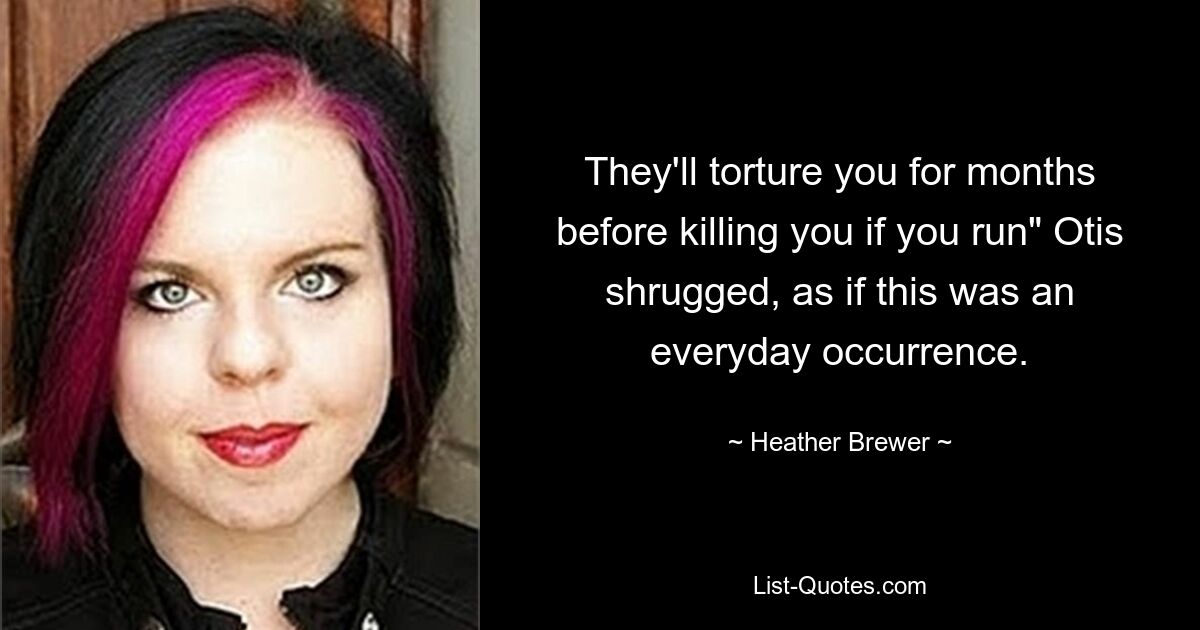 They'll torture you for months before killing you if you run" Otis shrugged, as if this was an everyday occurrence.

~ Heather Brewer ~

List-Quotes.com